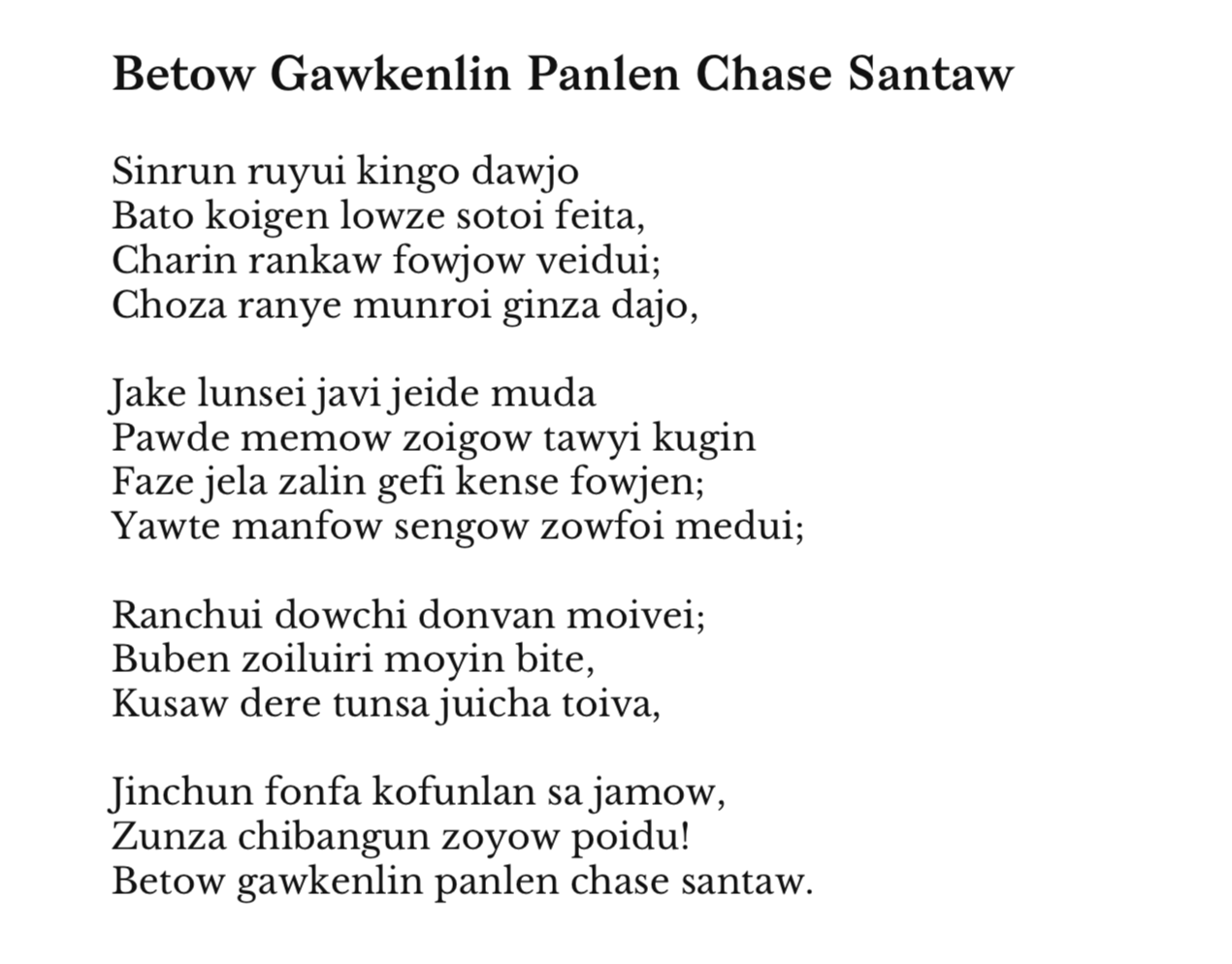 Betow Gawkenlin Panlen Chase Santaw

Sinrun ruyui kingo dawjo
Bato koigen lowze sotoi feita,
Charin rankaw fowjow veidui;
Choza ranye munroi ginza dajo,

Jake lunsei javi jeide muda
Pawde memow zoigow tawyi kugin
Faze jela zalin gefi kense fowjen;
Yawte manfow sengow zowfoi medui;

Ranchui dowchi donvan moivei;
Buben zoiluiri moyin bite,
Kusaw dere tunsa juicha toiva,

Jinchun fonfa kofunlan sa jamow,
Zunza chibangun zoyow poidu!
Betow gawkenlin panlen chase santaw.